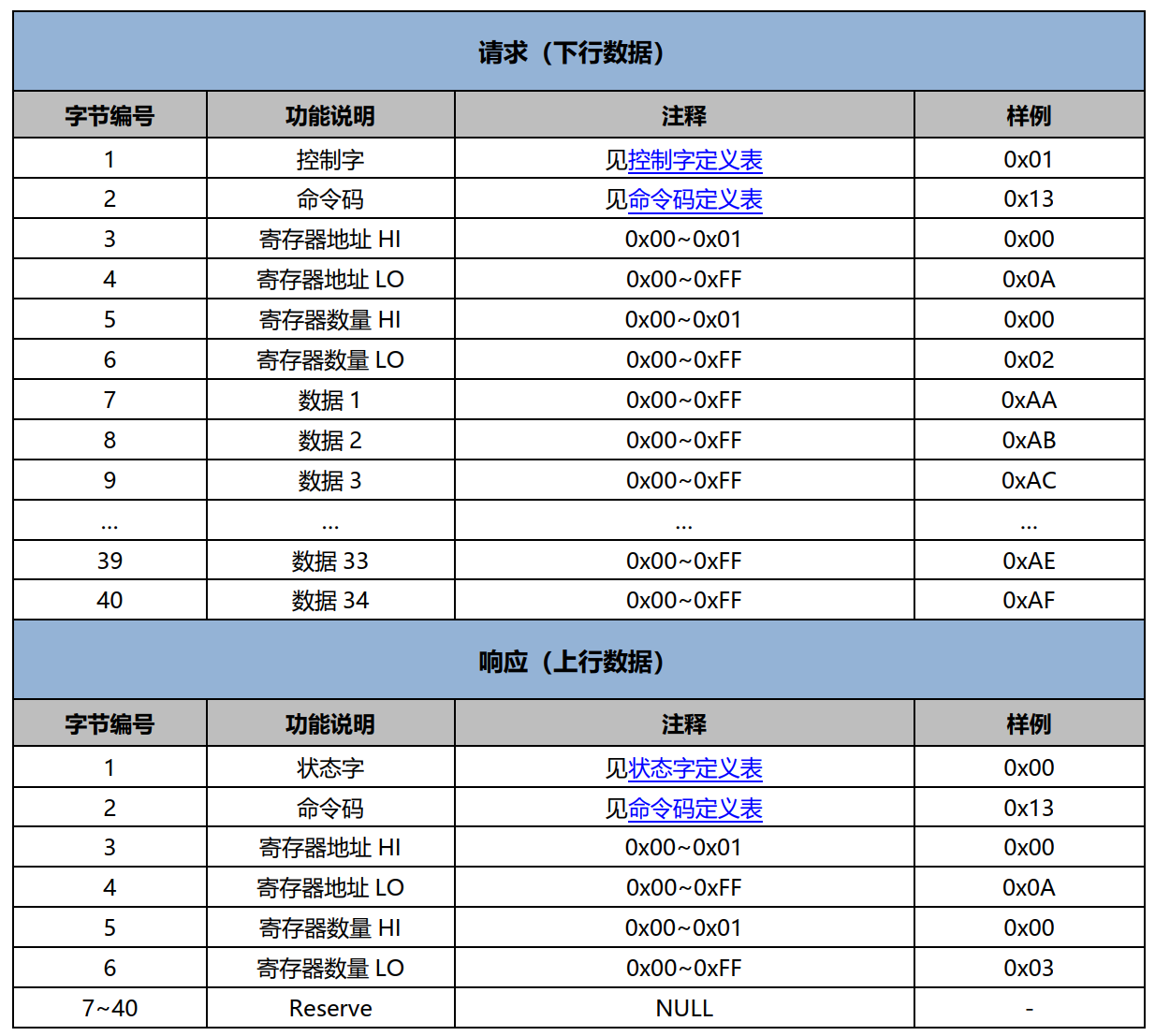 请求（下行数据）

| 字节编号 | 功能说明 | 注释 | 样例 |
|---|---|---|---|
| 1 | 控制字 | 见控制字定义表 | 0x01 |
| 2 | 命令码 | 见命令码定义表 | 0x13 |
| 3 | 寄存器地址 HI | 0x00~0x01 | 0x00 |
| 4 | 寄存器地址 LO | 0x00~0xFF | 0x0A |
| 5 | 寄存器数量 HI | 0x00~0x01 | 0x00 |
| 6 | 寄存器数量 LO | 0x00~0xFF | 0x02 |
| 7 | 数据 1 | 0x00~0xFF | 0xAA |
| 8 | 数据 2 | 0x00~0xFF | 0xAB |
| 9 | 数据 3 | 0x00~0xFF | 0xAC |
| ... | ... | ... | ... |
| 39 | 数据 33 | 0x00~0xFF | 0xAE |
| 40 | 数据 34 | 0x00~0xFF | 0xAF |

响应（上行数据）

| 字节编号 | 功能说明 | 注释 | 样例 |
|---|---|---|---|
| 1 | 状态字 | 见状态字定义表 | 0x00 |
| 2 | 命令码 | 见命令码定义表 | 0x13 |
| 3 | 寄存器地址 HI | 0x00~0x01 | 0x00 |
| 4 | 寄存器地址 LO | 0x00~0xFF | 0x0A |
| 5 | 寄存器数量 HI | 0x00~0x01 | 0x00 |
| 6 | 寄存器数量 LO | 0x00~0xFF | 0x03 |
| 7~40 | Reserve | NULL | - |